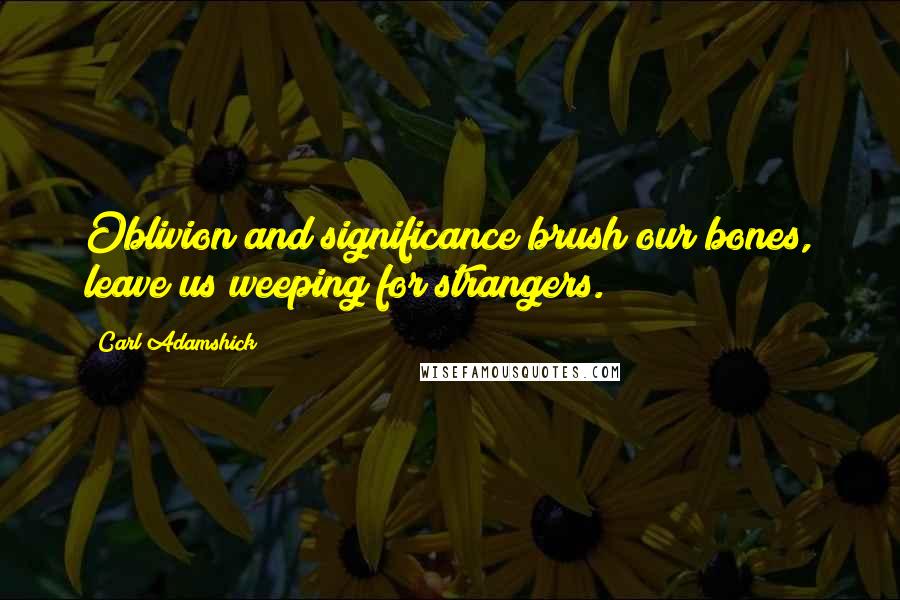 Oblivion and significance brush our bones, leave us weeping for strangers.

Carl Adamshick

WISEFAMOUSQUOTES.COM